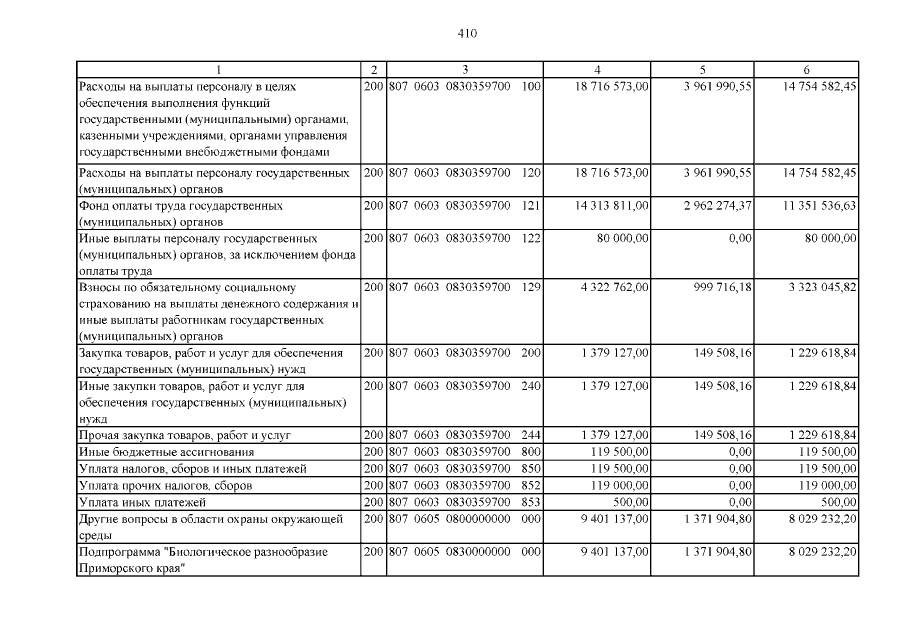 410

| 1 | 2 | 3 | 4 | 5 | 6 |
|---|---|---|---|---|---|
| Расходы на выплаты персоналу в целях обеспечения выполнения функций государственными (муниципальными) органами, казенными учреждениями, органами управления государственными внебюджетными фондами | 200 | 807 0603 0830359700 100 | 18 716 573,00 | 3 961 990,55 | 14 754 582,45 |
| Расходы на выплаты персоналу государственных (муниципальных) органов | 200 | 807 0603 0830359700 120 | 18 716 573,00 | 3 961 990,55 | 14 754 582,45 |
| Фонд оплаты труда государственных (муниципальных) органов | 200 | 807 0603 0830359700 121 | 14 313 811,00 | 2 962 274,37 | 11 351 536,63 |
| Иные выплаты персоналу государственных (муниципальных) органов, за исключением фонда оплаты труда | 200 | 807 0603 0830359700 122 | 80 000,00 | 0,00 | 80 000,00 |
| Взносы по обязательному социальному страхованию на выплаты денежного содержания и иные выплаты работникам государственных (муниципальных) органов | 200 | 807 0603 0830359700 129 | 4 322 762,00 | 999 716,18 | 3 323 045,82 |
| Закупка товаров, работ и услуг для обеспечения государственных (муниципальных) нужд | 200 | 807 0603 0830359700 200 | 1 379 127,00 | 149 508,16 | 1 229 618,84 |
| Иные закупки товаров, работ и услуг для обеспечения государственных (муниципальных) нужд | 200 | 807 0603 0830359700 240 | 1 379 127,00 | 149 508,16 | 1 229 618,84 |
| Прочая закупка товаров, работ и услуг | 200 | 807 0603 0830359700 244 | 1 379 127,00 | 149 508,16 | 1 229 618,84 |
| Иные бюджетные ассигнования | 200 | 807 0603 0830359700 800 | 119 500,00 | 0,00 | 119 500,00 |
| Уплата налогов, сборов и иных платежей | 200 | 807 0603 0830359700 850 | 119 500,00 | 0,00 | 119 500,00 |
| Уплата прочих налогов, сборов | 200 | 807 0603 0830359700 852 | 119 000,00 | 0,00 | 119 000,00 |
| Уплата иных платежей | 200 | 807 0603 0830359700 853 | 500,00 | 0,00 | 500,00 |
| Другие вопросы в области охраны окружающей среды | 200 | 807 0605 0800000000 000 | 9 401 137,00 | 1 371 904,80 | 8 029 232,20 |
| Подпрограмма "Биологическое разнообразие Приморского края" | 200 | 807 0605 0830000000 000 | 9 401 137,00 | 1 371 904,80 | 8 029 232,20 |